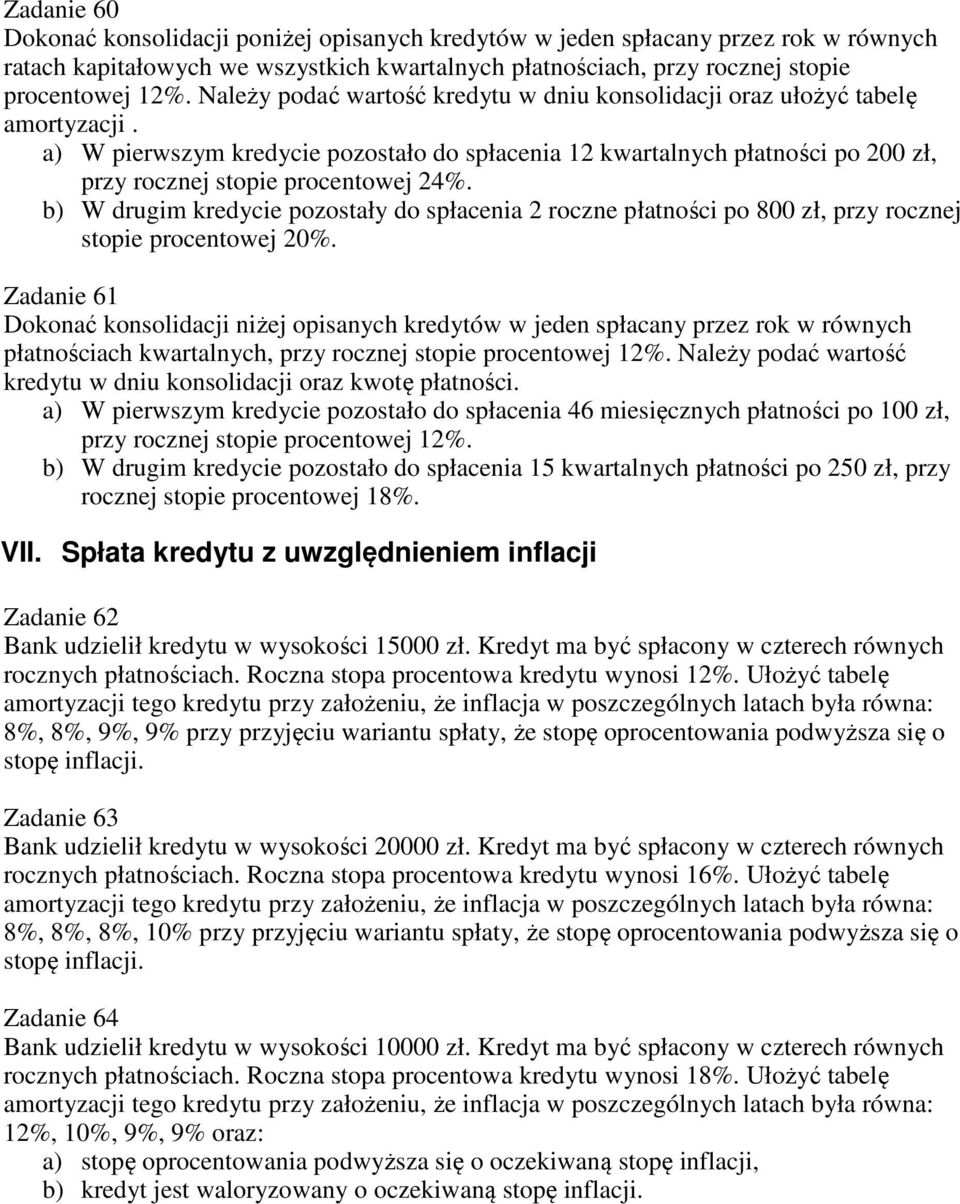 Zadanie 60
Dokonać konsolidacji poniżej opisanych kredytów w jeden spłacany przez rok w równych ratach kapitałowych we wszystkich kwartalnych płatnościach, przy rocznej stopie procentowej 12%. Należy podać wartość kredytu w dniu konsolidacji oraz ułożyć tabelę amortyzacji .
a) W pierwszym kredycie pozostało do spłacenia 12 kwartalnych płatności po 200 zł, przy rocznej stopie procentowej 24%.
b) W drugim kredycie pozostały do spłacenia 2 roczne płatności po 800 zł, przy rocznej stopie procentowej 20%.

Zadanie 61
Dokonać konsolidacji niżej opisanych kredytów w jeden spłacany przez rok w równych płatnościach kwartalnych, przy rocznej stopie procentowej 12%. Należy podać wartość kredytu w dniu konsolidacji oraz kwotę płatności.
a) W pierwszym kredycie pozostało do spłacenia 46 miesięcznych płatności po 100 zł, przy rocznej stopie procentowej 12%.
b) W drugim kredycie pozostało do spłacenia 15 kwartalnych płatności po 250 zł, przy rocznej stopie procentowej 18%.

VII. Spłata kredytu z uwzględnieniem inflacji

Zadanie 62
Bank udzielił kredytu w wysokości 15000 zł. Kredyt ma być spłacony w czterech równych rocznych płatnościach. Roczna stopa procentowa kredytu wynosi 12%. Ułożyć tabelę amortyzacji tego kredytu przy założeniu, że inflacja w poszczególnych latach była równa: 8%, 8%, 9%, 9% przy przyjęciu wariantu spłaty, że stopę oprocentowania podwyższa się o stopę inflacji.

Zadanie 63
Bank udzielił kredytu w wysokości 20000 zł. Kredyt ma być spłacony w czterech równych rocznych płatnościach. Roczna stopa procentowa kredytu wynosi 16%. Ułożyć tabelę amortyzacji tego kredytu przy założeniu, że inflacja w poszczególnych latach była równa: 8%, 8%, 8%, 10% przy przyjęciu wariantu spłaty, że stopę oprocentowania podwyższa się o stopę inflacji.

Zadanie 64
Bank udzielił kredytu w wysokości 10000 zł. Kredyt ma być spłacony w czterech równych rocznych płatnościach. Roczna stopa procentowa kredytu wynosi 18%. Ułożyć tabelę amortyzacji tego kredytu przy założeniu, że inflacja w poszczególnych latach była równa: 12%, 10%, 9%, 9% oraz:
a) stopę oprocentowania podwyższa się o oczekiwaną stopę inflacji,
b) kredyt jest waloryzowany o oczekiwaną stopę inflacji.